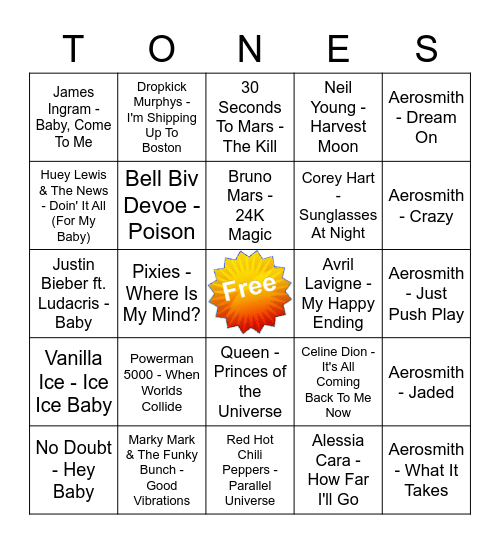 | T | O | N | E | S |
|---|---|---|---|---|
| James Ingram - Baby, Come To Me | Dropkick Murphys - I'm Shipping Up To Boston | 30 Seconds To Mars - The Kill | Neil Young - Harvest Moon | Aerosmith - Dream On |
| Huey Lewis & The News - Doin' It All (For My Baby) | Bell Biv Devoe - Poison | Bruno Mars - 24K Magic | Corey Hart - Sunglasses At Night | Aerosmith - Crazy |
| Justin Bieber ft. Ludacris - Baby | Pixies - Where Is My Mind? | Free | Avril Lavigne - My Happy Ending | Aerosmith - Just Push Play |
| Vanilla Ice - Ice Ice Baby | Powerman 5000 - When Worlds Collide | Queen - Princes of the Universe | Celine Dion - It's All Coming Back To Me Now | Aerosmith - Jaded |
| No Doubt - Hey Baby | Marky Mark & The Funky Bunch - Good Vibrations | Red Hot Chili Peppers - Parallel Universe | Alessia Cara - How Far I'll Go | Aerosmith - What It Takes |